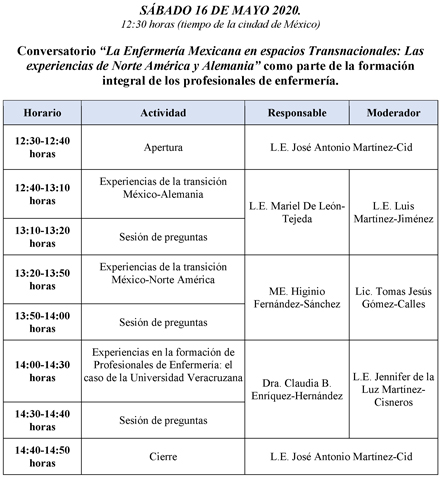 SÁBADO 16 DE MAYO 2020.
12:30 horas (tiempo de la ciudad de México)

Conversatorio "La Enfermería Mexicana en espacios Transnacionales: Las experiencias de Norte América y Alemania" como parte de la formación integral de los profesionales de enfermería.

| Horario | Actividad | Responsable | Moderador |
|---|---|---|---|
| 12:30-12:40 horas | Apertura | L.E. José Antonio Martínez-Cid | |
| 12:40-13:10 horas | Experiencias de la transición México-Alemania | L.E. Mariel De León-Tejeda | L.E. Luis Martínez-Jiménez |
| 13:10-13:20 horas | Sesión de preguntas | | |
| 13:20-13:50 horas | Experiencias de la transición México-Norte América | ME. Higinio Fernández-Sánchez | Lic. Tomas Jesús Gómez-Calles |
| 13:50-14:00 horas | Sesión de preguntas | | |
| 14:00-14:30 horas | Experiencias en la formación de Profesionales de Enfermería: el caso de la Universidad Veracruzana | Dra. Claudia B. Enríquez-Hernández | L.E. Jennifer de la Luz Martínez-Cisneros |
| 14:30-14:40 horas | Sesión de preguntas | | |
| 14:40-14:50 horas | Cierre | L.E. José Antonio Martínez-Cid | |